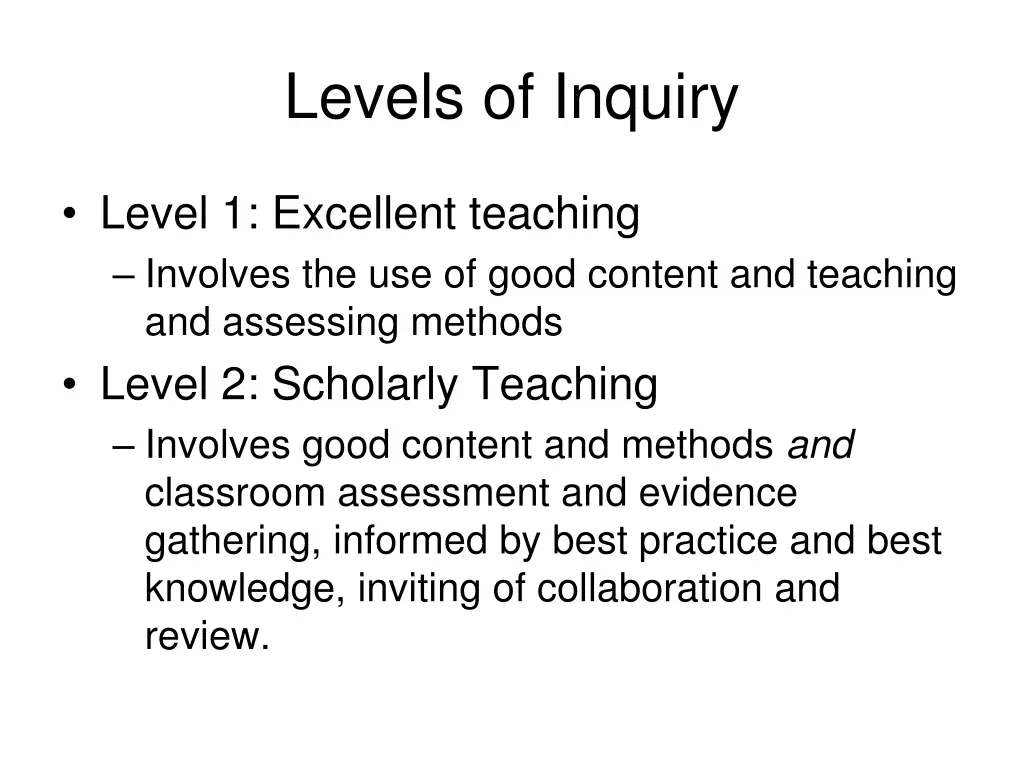 Levels of Inquiry

• Level 1: Excellent teaching
– Involves the use of good content and teaching and assessing methods
• Level 2: Scholarly Teaching
– Involves good content and methods and classroom assessment and evidence gathering, informed by best practice and best knowledge, inviting of collaboration and review.